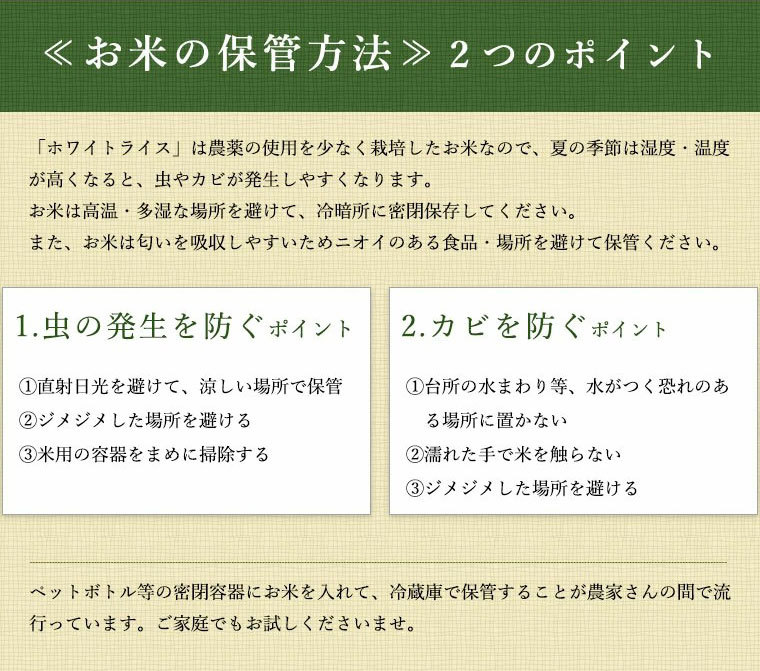 ≪お米の保管方法≫ 2つのポイント

「ホワイトライス」は農薬の使用を少なく栽培したお米なので、夏の季節は湿度・温度が高くなると、虫やカビが発生しやすくなります。
お米は高温・多湿な場所を避けて、冷暗所に密閉保存してください。
また、お米は匂いを吸収しやすいためニオイのある食品・場所を避けて保管ください。

1.虫の発生を防ぐポイント

①直射日光を避けて、涼しい場所で保管
②ジメジメした場所を避ける
③米用の容器をまめに掃除する

2.カビを防ぐポイント

①台所の水まわり等、水がつく恐れのある場所に置かない
②濡れた手で米を触らない
③ジメジメした場所を避ける

ペットボトル等の密閉容器にお米を入れて、冷蔵庫で保管することが農家さんの間で流行っています。ご家庭でもお試しくださいませ。